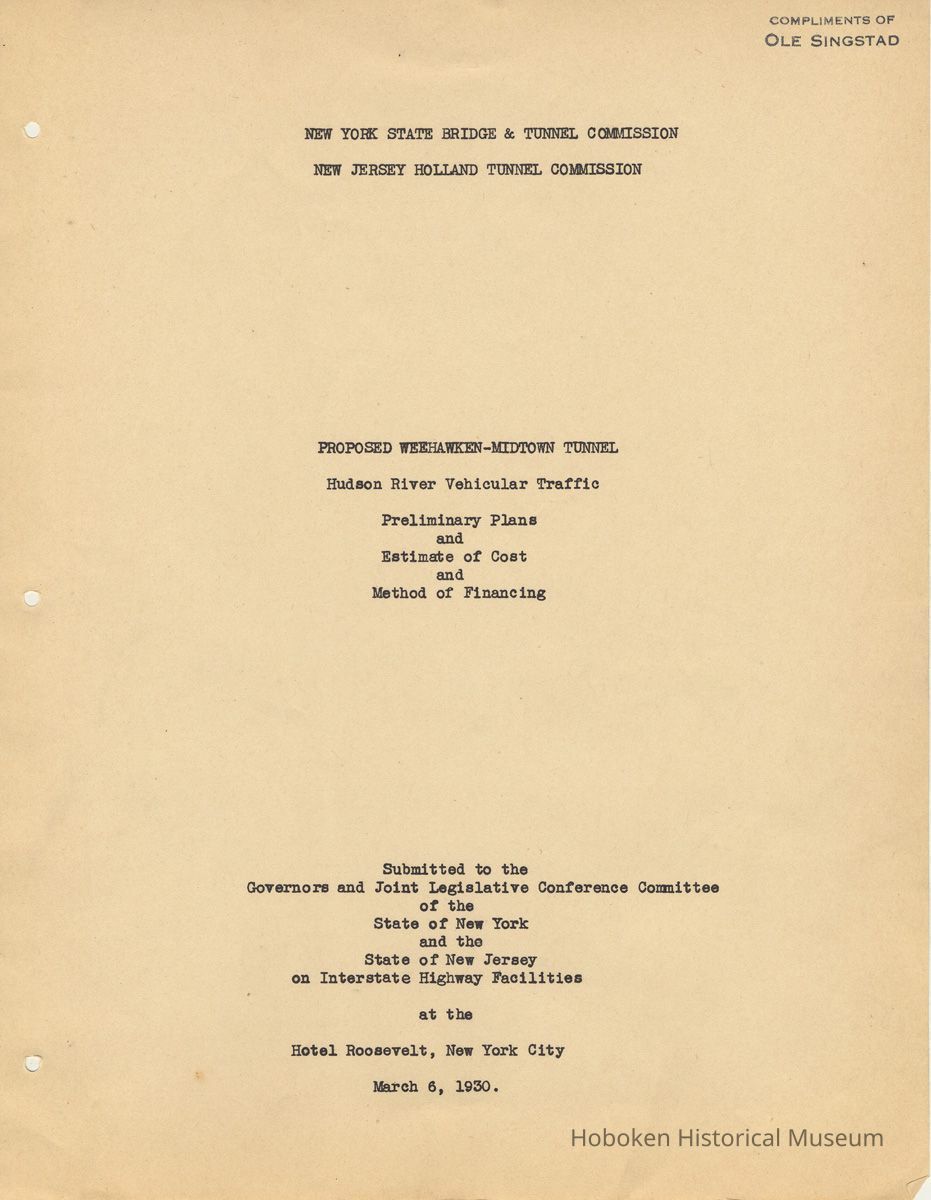 COMPLIMENTS OF
OLE SINGSTAD

NEW YORK STATE BRIDGE & TUNNEL COMMISSION
NEW JERSEY HOLLAND TUNNEL COMMISSION

PROPOSED WEEHAWKEN-MIDTOWN TUNNEL

Hudson River Vehicular Traffic

Preliminary Plans
and
Estimate of Cost
and
Method of Financing

Submitted to the
Governors and Joint Legislative Conference Committee
of the
State of New York
and the
State of New Jersey
on Interstate Highway Facilities

at the

Hotel Roosevelt, New York City

March 6, 1930.

Hoboken Historical Museum